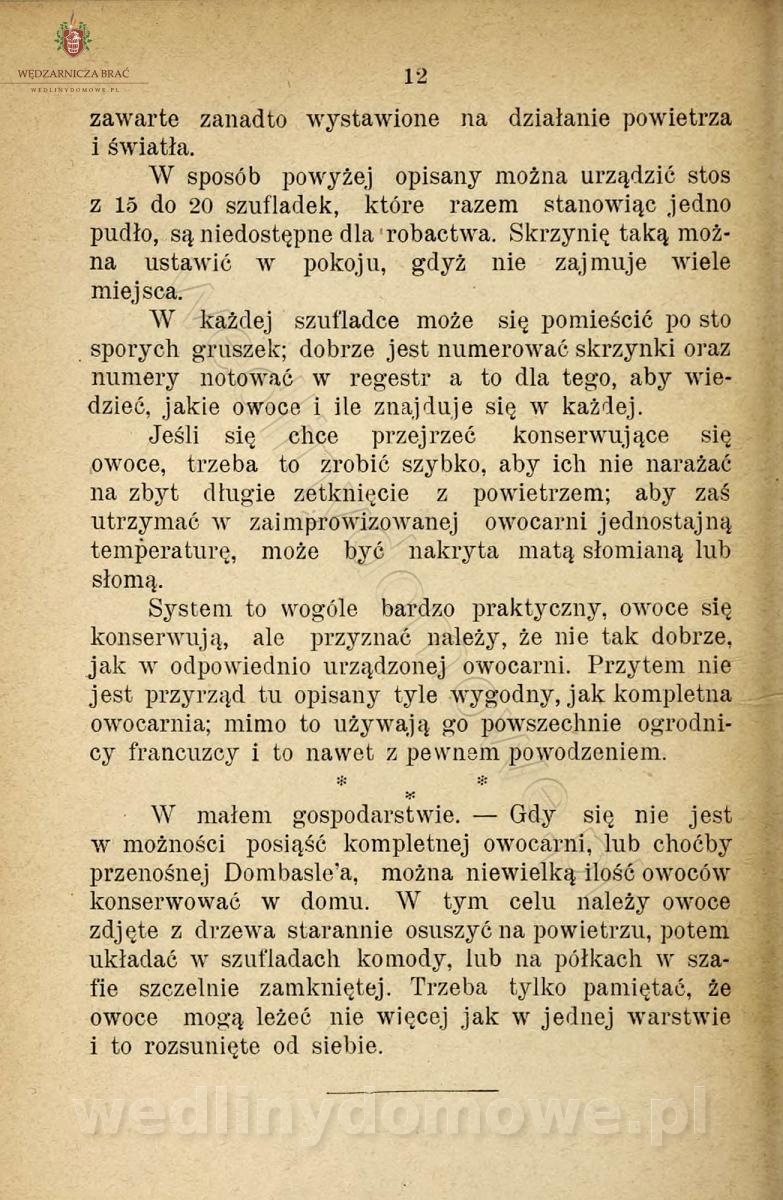 WĘDZARNICZA BRAĆ
WEDLINYDOMOWE.PL

12

zawarte zanadto wystawione na działanie powietrza i światła.

W sposób powyżej opisany można urządzić stos z 15 do 20 szufladek, które razem stanowiąc jedno pudło, są niedostępne dla robactwa. Skrzynię taką można ustawić w pokoju, gdyż nie zajmuje wiele miejsca.

W każdej szufladce może się pomieścić po sto sporych gruszek; dobrze jest numerować skrzynki oraz numery notować w regestr a to dla tego, aby wiedzieć, jakie owoce i ile znajduje się w każdej.

Jeśli się chce przejrzeć konserwujące się owoce, trzeba to zrobić szybko, aby ich nie narażać na zbyt długie zetknięcie z powietrzem; aby zaś utrzymać w zaimprowizowanej owocarni jednostajną temperaturę, może być nakryta matą słomianą lub słomą.

System to wogóle bardzo praktyczny, owoce się konserwują, ale przyznać należy, że nie tak dobrze, jak w odpowiednio urządzonej owocarni. Przytem nie jest przyrząd tu opisany tyle wygodny, jak kompletna owocarnia; mimo to używają go powszechnie ogrodnicy francuzcy i to nawet z pewnem powodzeniem.

* * *

W małem gospodarstwie. — Gdy się nie jest w możności posiąść kompletnej owocarni, lub choćby przenośnej Dombasle'a, można niewielką ilość owoców konserwować w domu. W tym celu należy owoce zdjęte z drzewa starannie osuszyć na powietrzu, potem układać w szufladach komody, lub na półkach w szafie szczelnie zamkniętej. Trzeba tylko pamiętać, że owoce mogą leżeć nie więcej jak w jednej warstwie i to rozsunięte od siebie.

wedlinydomowe.pl